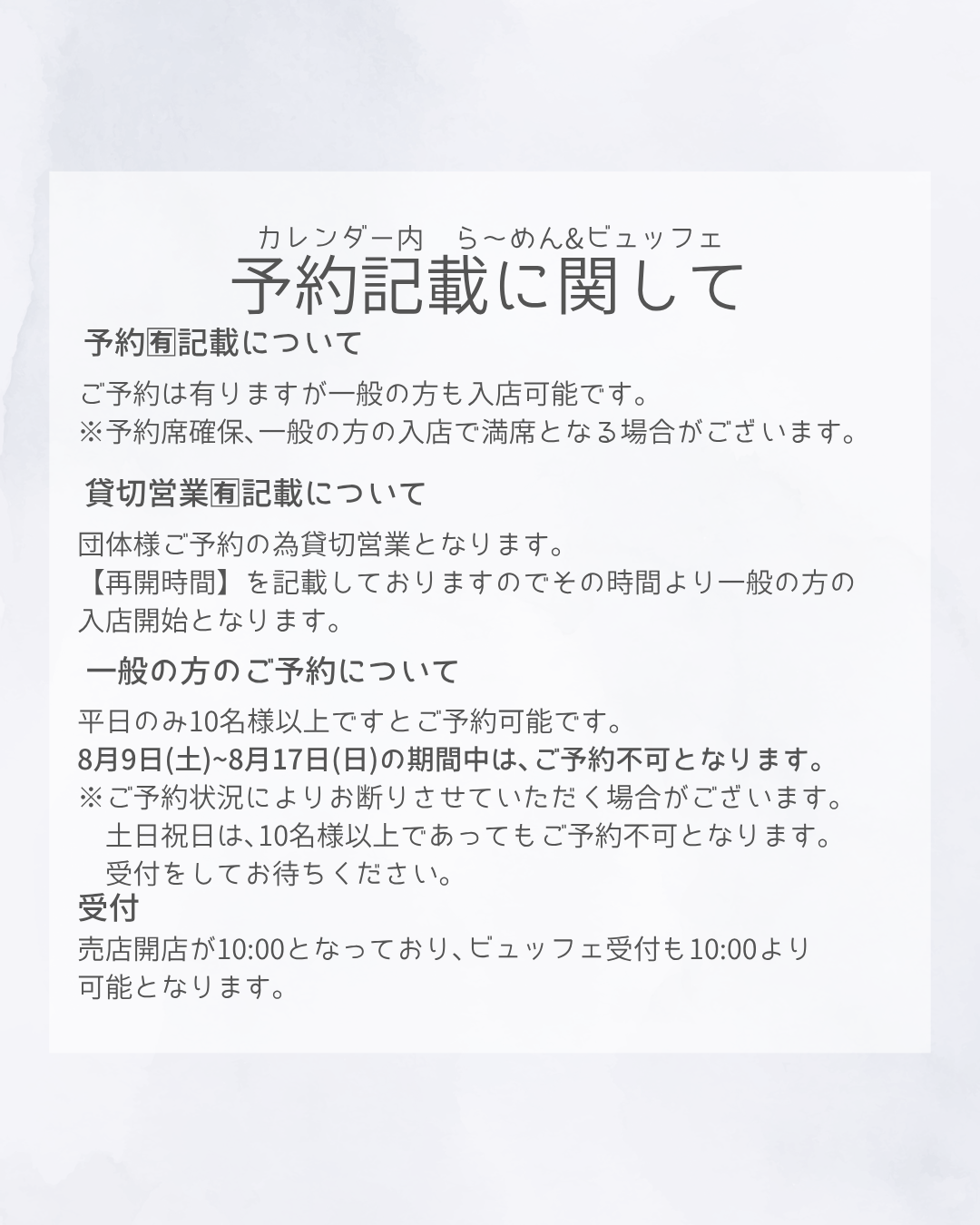 カレンダー内　ら～めん&ビュッフェ
予約記載に関して

予約㊒記載について

ご予約は有りますが一般の方も入店可能です。
※予約席確保、一般の方の入店で満席となる場合がございます。

貸切営業㊒記載について

団体様ご予約の為貸切営業となります。
【再開時間】を記載しておりますのでその時間より一般の方の入店開始となります。

一般の方のご予約について

平日のみ10名様以上ですとご予約可能です。
8月9日(土)~8月17日(日)の期間中は、ご予約不可となります。
※ご予約状況によりお断りさせていただく場合がございます。
土日祝日は、10名様以上であってもご予約不可となります。
受付をしてお待ちください。

受付

売店開店が10:00となっており、ビュッフェ受付も10:00より可能となります。